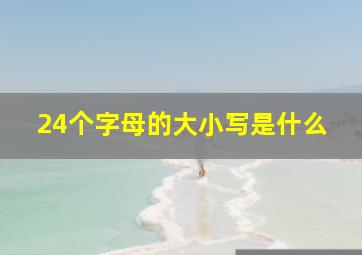 24个字母的大小写是什么